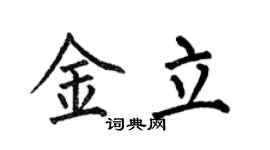 金立
词典网